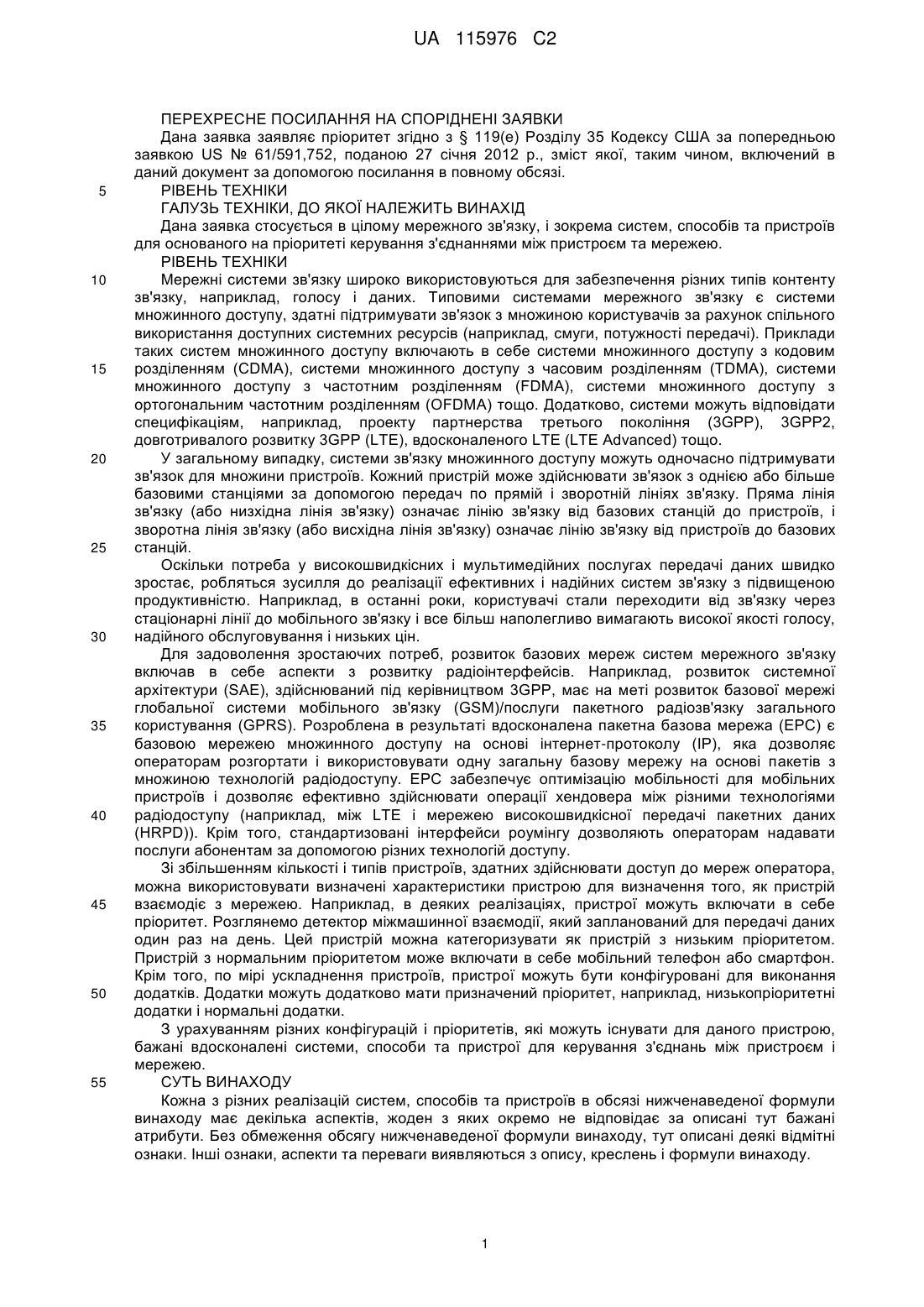 UA 115976 C2

ПЕРЕХРЕСНЕ ПОСИЛАННЯ НА СПОРІДНЕНІ ЗАЯВКИ

Дана заявка заявляє пріоритет згідно з § 119(е) Розділу 35 Кодексу США за попередньою заявкою US № 61/591,752, поданою 27 січня 2012 р., зміст якої, таким чином, включений в даний документ за допомогою посилання в повному обсязі.

5 РІВЕНЬ ТЕХНІКИ

ГАЛУЗЬ ТЕХНІКИ, ДО ЯКОЇ НАЛЕЖИТЬ ВИНАХІД

Дана заявка стосується в цілому мережного зв'язку, і зокрема систем, способів та пристроїв для основаного на пріоритеті керування з'єднаннями між пристроєм та мережею.

РІВЕНЬ ТЕХНІКИ

10 Мережні системи зв'язку широко використовуються для забезпечення різних типів контенту зв'язку, наприклад, голосу і даних. Типовими системами мережного зв'язку є системи множинного доступу, здатні підтримувати зв'язок з множиною користувачів за рахунок спільного використання доступних системних ресурсів (наприклад, смуги, потужності передачі). Приклади таких систем множинного доступу включають в себе системи множинного доступу з кодовим 15 розділенням (CDMA), системи множинного доступу з часовим розділенням (TDMA), системи множинного доступу з частотним розділенням (FDMA), системи множинного доступу з ортогональним частотним розділенням (OFDMA) тощо. Додатково, системи можуть відповідати специфікаціям, наприклад, проекту партнерства третього покоління (3GPP), 3GPP2, довготривалого розвитку 3GPP (LTE), вдосконаленого LTE (LTE Advanced) тощо.

20 У загальному випадку, системи зв'язку множинного доступу можуть одночасно підтримувати зв'язок для множини пристроїв. Кожний пристрій може здійснювати зв'язок з однією або більше базовими станціями за допомогою передач по прямій і зворотній лініях зв'язку. Пряма лінія зв'язку (або низхідна лінія зв'язку) означає лінію зв'язку від базових станцій до пристроїв, і зворотна лінія зв'язку (або висхідна лінія зв'язку) означає лінію зв'язку від пристроїв до базових 25 станцій.

Оскільки потреба у високошвидкісних і мультимедійних послугах передачі даних швидко зростає, робляться зусилля до реалізації ефективних і надійних систем зв'язку з підвищеною продуктивністю. Наприклад, в останні роки, користувачі стали переходити від зв'язку через стаціонарні лінії до мобільного зв'язку і все більш наполегливо вимагають високої якості голосу, 30 надійного обслуговування і низьких цін.

Для задоволення зростаючих потреб, розвиток базових мереж систем мережного зв'язку включав в себе аспекти з розвитку радіоінтерфейсів. Наприклад, розвиток системної архітектури (SAE), здійснюваний під керівництвом 3GPP, має на меті розвиток базової мережі глобальної системи мобільного зв'язку (GSM)/послуги пакетного радіозв'язку загального 35 користування (GPRS). Розроблена в результаті вдосконалена пакетна базова мережа (EPC) є базовою мережею множинного доступу на основі інтернет-протоколу (IP), яка дозволяє операторам розгортати і використовувати одну загальну базову мережу на основі пакетів з множиною технологій радіодоступу. EPC забезпечує оптимізацію мобільності для мобільних пристроїв і дозволяє ефективно здійснювати операції хендовера між різними технологіями 40 радіодоступу (наприклад, між LTE і мережею високошвидкісної передачі пакетних даних (HRPD)). Крім того, стандартизовані інтерфейси роумінгу дозволяють операторам надавати послуги абонентам за допомогою різних технологій доступу.

Зі збільшенням кількості і типів пристроїв, здатних здійснювати доступ до мереж оператора, можна використовувати визначені характеристики пристрою для визначення того, як пристрій 45 взаємодіє з мережею. Наприклад, в деяких реалізаціях, пристрої можуть включати в себе пріоритет. Розглянемо детектор міжмашинної взаємодії, який запланований для передачі даних один раз на день. Цей пристрій можна категоризувати як пристрій з низьким пріоритетом. Пристрій з нормальним пріоритетом може включати в себе мобільний телефон або смартфон. Крім того, по мірі ускладнення пристроїв, пристрої можуть бути конфігуровані для виконання 50 додатків. Додатки можуть додатково мати призначений пріоритет, наприклад, низькопріоритетні додатки і нормальні додатки.

З урахуванням різних конфігурацій і пріоритетів, які можуть існувати для даного пристрою, бажані вдосконалені системи, способи та пристрої для керування з'єднань між пристроєм і мережею.

55 СУТЬ ВИНАХОДУ

Кожна з різних реалізацій систем, способів та пристроїв в обсязі нижченаведеної формули винаходу має декілька аспектів, жоден з яких окремо не відповідає за описані тут бажані атрибути. Без обмеження обсягу нижченаведеної формули винаходу, тут описані деякі відмітні ознаки. Інші ознаки, аспекти та переваги виявляються з опису, креслень і формули винаходу.

1